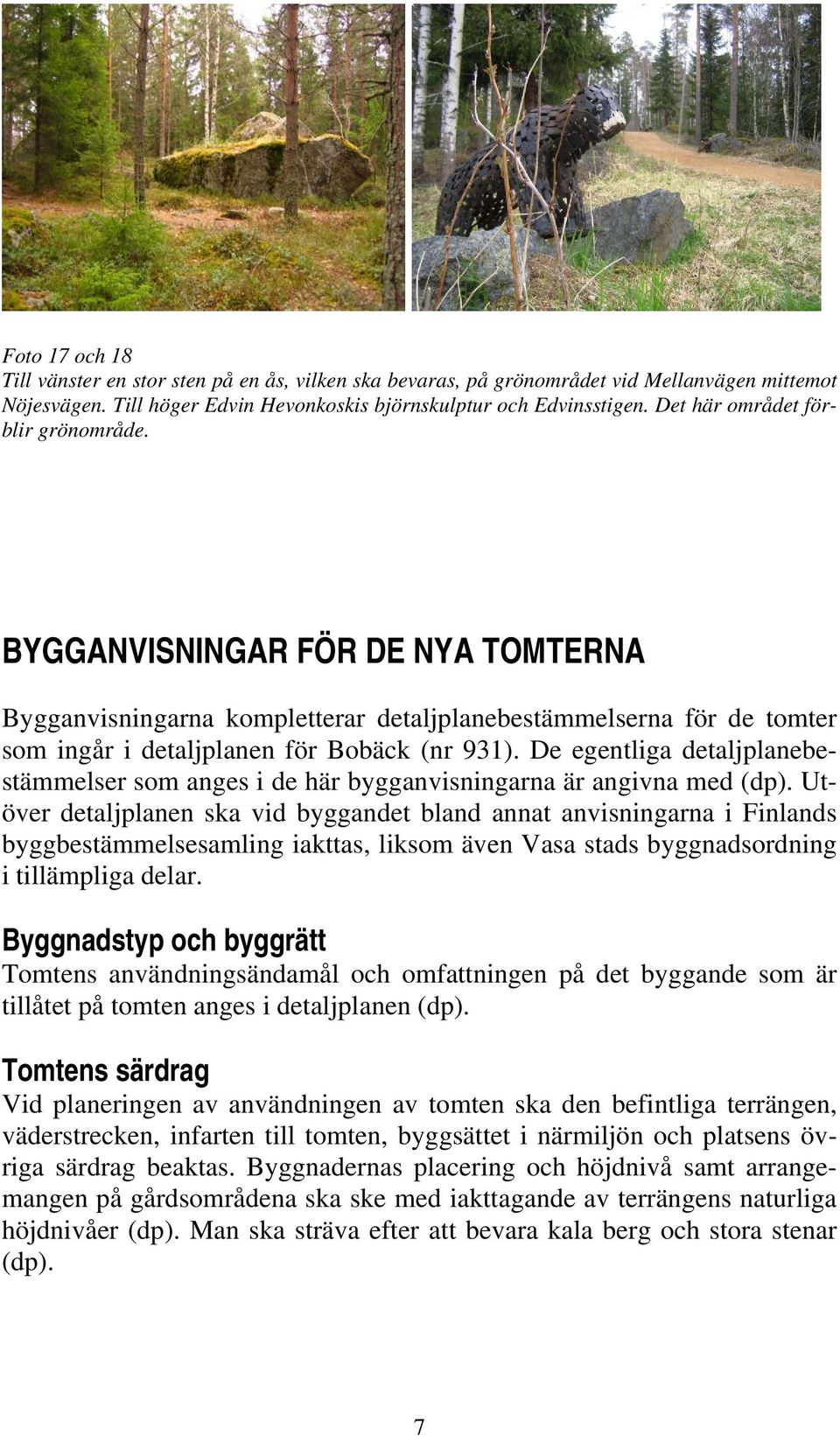 Foto 17 och 18
Till vänster en stor sten på en ås, vilken ska bevaras, på grönområdet vid Mellanvägen mittemot Nöjesvägen. Till höger Edvin Hevonkoskis björnskulptur och Edvinsstigen. Det här området förblir grönområde.

BYGGANVISNINGAR FÖR DE NYA TOMTERNA

Bygganvisningarna kompletterar detaljplanebestämmelserna för de tomter som ingår i detaljplanen för Bobäck (nr 931). De egentliga detaljplanebestämmelser som anges i de här bygganvisningarna är angivna med (dp). Utöver detaljplanen ska vid byggandet bland annat anvisningarna i Finlands byggbestämmelsesamling iakttas, liksom även Vasa stads byggnadsordning i tillämpliga delar.

Byggnadstyp och byggrätt
Tomtens användningsändamål och omfattningen på det byggande som är tillåtet på tomten anges i detaljplanen (dp).

Tomtens särdrag
Vid planeringen av användningen av tomten ska den befintliga terrängen, väderstrecken, infarten till tomten, byggsättet i närmiljön och platsens övriga särdrag beaktas. Byggnadernas placering och höjdnivå samt arrangemangen på gårdsområdena ska ske med iakttagande av terrängens naturliga höjdnivåer (dp). Man ska sträva efter att bevara kala berg och stora stenar (dp).

7